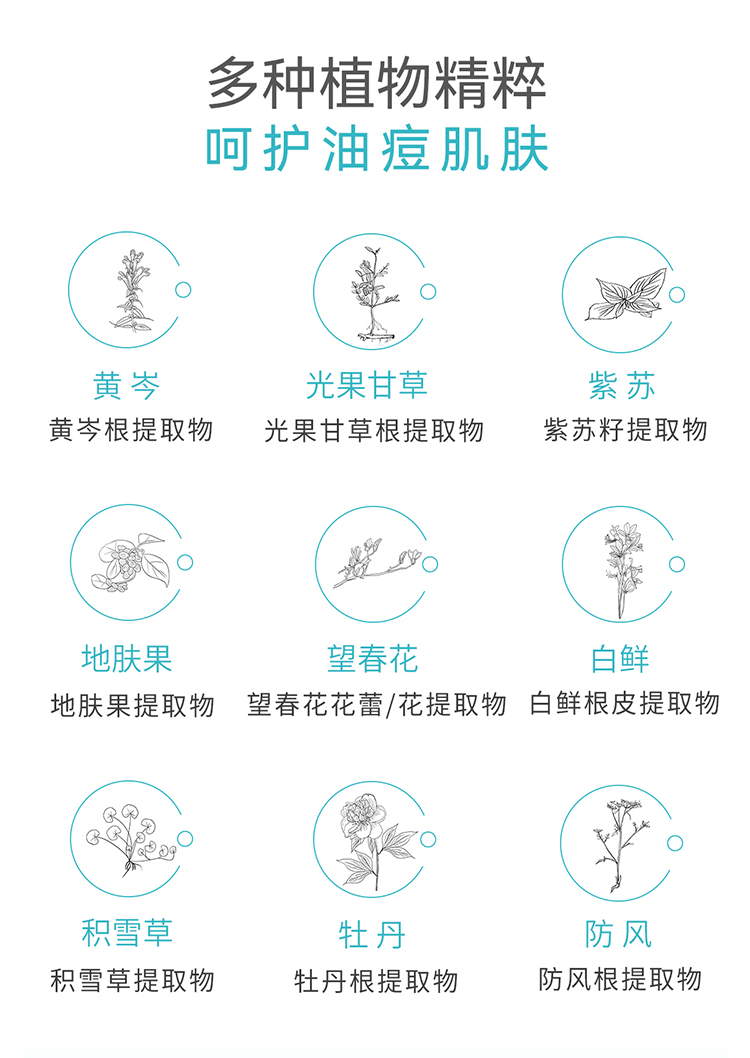 多种植物精粹
呵护油痘肌肤

黄岑
黄岑根提取物

光果甘草
光果甘草根提取物

紫苏
紫苏籽提取物

地肤果
地肤果提取物

望春花
望春花花蕾/花提取物

白鲜
白鲜根皮提取物

积雪草
积雪草提取物

牡丹
牡丹根提取物

防风
防风根提取物